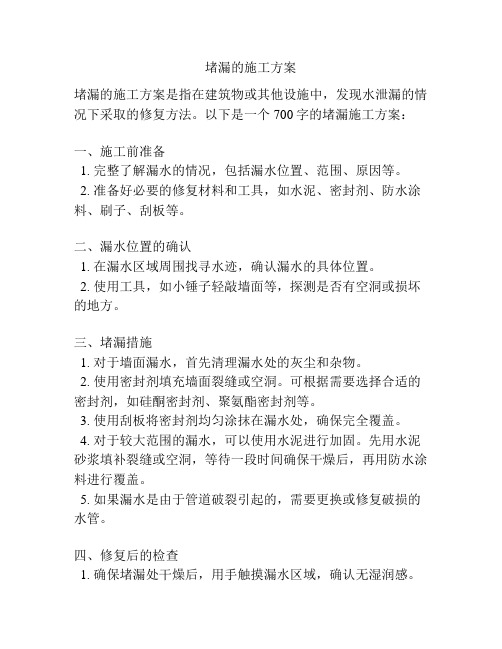 堵漏的施工方案

堵漏的施工方案是指在建筑物或其他设施中，发现水泄漏的情况下采取的修复方法。以下是一个 700 字的堵漏施工方案：

一、施工前准备
1. 完整了解漏水的情况，包括漏水位置、范围、原因等。
2. 准备好必要的修复材料和工具，如水泥、密封剂、防水涂料、刷子、刮板等。

二、漏水位置的确认
1. 在漏水区域周围找寻水迹，确认漏水的具体位置。
2. 使用工具，如小锤子轻敲墙面等，探测是否有空洞或损坏的地方。

三、堵漏措施
1. 对于墙面漏水，首先清理漏水处的灰尘和杂物。
2. 使用密封剂填充墙面裂缝或空洞。可根据需要选择合适的密封剂，如硅酮密封剂、聚氨酯密封剂等。
3. 使用刮板将密封剂均匀涂抹在漏水处，确保完全覆盖。
4. 对于较大范围的漏水，可以使用水泥进行加固。先用水泥砂浆填补裂缝或空洞，等待一段时间确保干燥后，再用防水涂料进行覆盖。
5. 如果漏水是由于管道破裂引起的，需要更换或修复破损的水管。

四、修复后的检查
1. 确保堵漏处干燥后，用手触摸漏水区域，确认无湿润感。